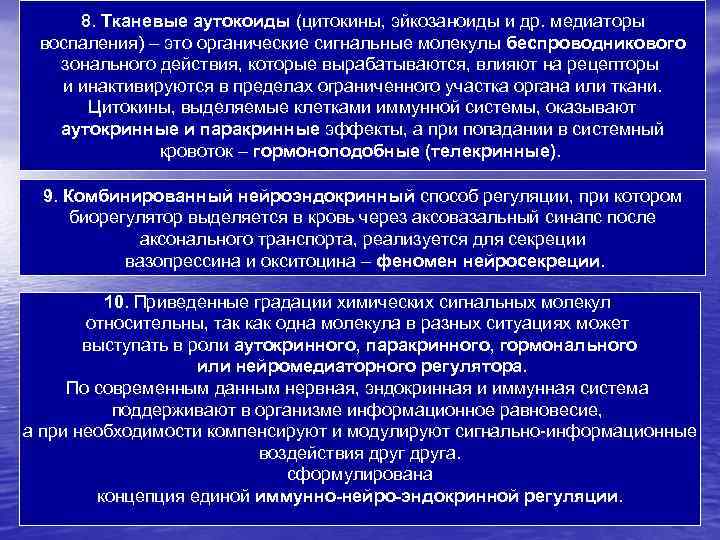 8. Тканевые аутокоиды (цитокины, эйкозаноиды и др. медиаторы воспаления) – это органические сигнальные молекулы беспроводникового зонального действия, которые вырабатываются, влияют на рецепторы и инактивируются в пределах ограниченного участка органа или ткани. Цитокины, выделяемые клетками иммунной системы, оказывают аутокринные и паракринные эффекты, а при попадании в системный кровоток – гормоноподобные (телекринные).

9. Комбинированный нейроэндокринный способ регуляции, при котором биорегулятор выделяется в кровь через аксовазальный синапс после аксонального транспорта, реализуется для секреции вазопрессина и окситоцина – феномен нейросекреции.

10. Приведенные градации химических сигнальных молекул относительны, так как одна молекула в разных ситуациях может выступать в роли аутокринного, паракринного, гормонального или нейромедиаторного регулятора.
По современным данным нервная, эндокринная и иммунная система поддерживают в организме информационное равновесие, а при необходимости компенсируют и модулируют сигнально-информационные воздействия друг друга.
сформулирована
концепция единой иммунно-нейро-эндокринной регуляции.